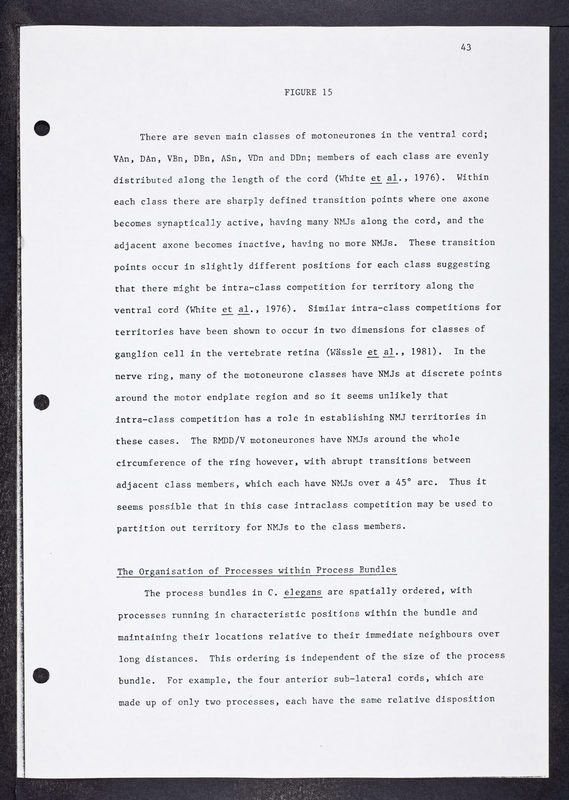 43

FIGURE 15

There are seven main classes of motoneurones in the ventral cord; VAn, DAn, VBn, DBn, ASn, VDn and DDn; members of each class are evenly distributed along the length of the cord (White et al., 1976). Within each class there are sharply defined transition points where one axone becomes synaptically active, having many NMJs along the cord, and the adjacent axone becomes inactive, having no more NMJs. These transition points occur in slightly different positions for each class suggesting that there might be intra-class competition for territory along the ventral cord (White et al., 1976). Similar intra-class competitions for territories have been shown to occur in two dimensions for classes of ganglion cell in the vertebrate retina (Wässle et al., 1981). In the nerve ring, many of the motoneurone classes have NMJs at discrete points around the motor endplate region and so it seems unlikely that intra-class competition has a role in establishing NMJ territories in these cases. The RMDD/V motoneurones have NMJs around the whole circumference of the ring however, with abrupt transitions between adjacent class members, which each have NMJs over a 45° arc. Thus it seems possible that in this case intraclass competition may be used to partition out territory for NMJs to the class members.

The Organisation of Processes within Process Bundles

The process bundles in C. elegans are spatially ordered, with processes running in characteristic positions within the bundle and maintaining their locations relative to their immediate neighbours over long distances. This ordering is independent of the size of the process bundle. For example, the four anterior sub-lateral cords, which are made up of only two processes, each have the same relative disposition